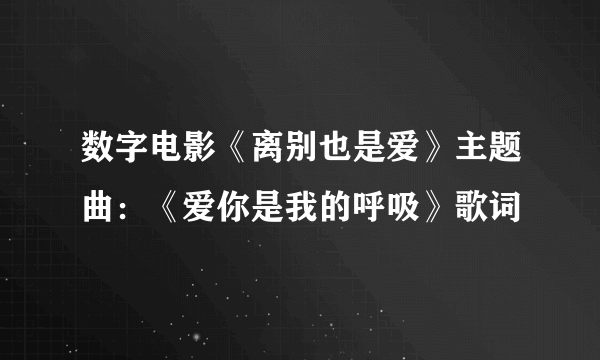 数字电影《离别也是爱》主题曲：《爱你是我的呼吸》歌词